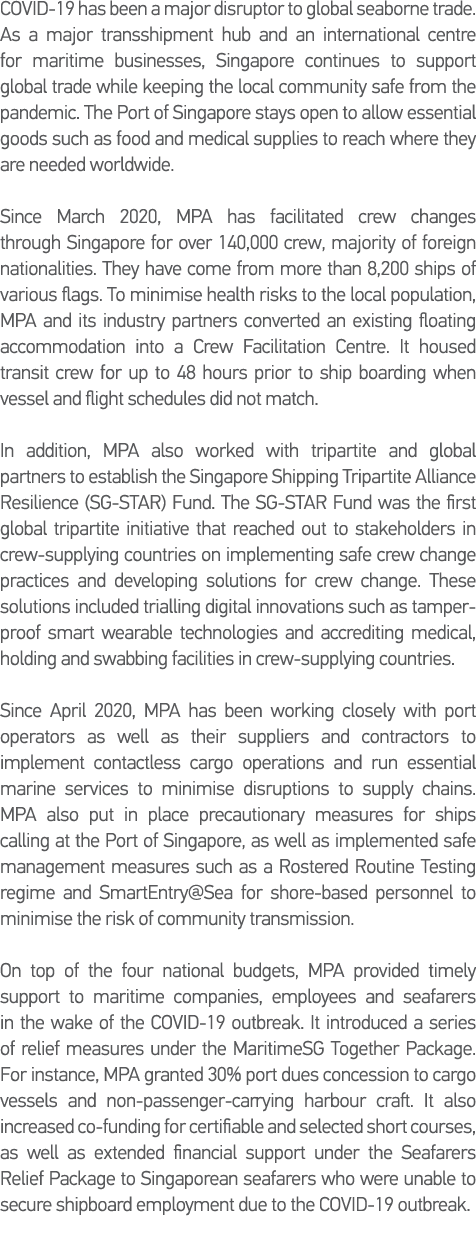 COVID-19 has been a major disruptor to global seaborne trade. As a major transshipment hub and an international centre for maritime businesses, Singapore continues to support global trade while keeping the local community safe from the pandemic. The Port of Singapore stays open to allow essential goods such as food and medical supplies to reach where they are needed worldwide.

Since March 2020, MPA has facilitated crew changes through Singapore for over 140,000 crew, majority of foreign nationalities. They have come from more than 8,200 ships of various flags. To minimise health risks to the local population, MPA and its industry partners converted an existing floating accommodation into a Crew Facilitation Centre. It housed transit crew for up to 48 hours prior to ship boarding when vessel and flight schedules did not match.

In addition, MPA also worked with tripartite and global partners to establish the Singapore Shipping Tripartite Alliance Resilience (SG-STAR) Fund. The SG-STAR Fund was the first global tripartite initiative that reached out to stakeholders in crew-supplying countries on implementing safe crew change practices and developing solutions for crew change. These solutions included trialling digital innovations such as tamper-proof smart wearable technologies and accrediting medical, holding and swabbing facilities in crew-supplying countries.

Since April 2020, MPA has been working closely with port operators as well as their suppliers and contractors to implement contactless cargo operations and run essential marine services to minimise disruptions to supply chains. MPA also put in place precautionary measures for ships calling at the Port of Singapore, as well as implemented safe management measures such as a Rostered Routine Testing regime and SmartEntry@Sea for shore-based personnel to minimise the risk of community transmission.

On top of the four national budgets, MPA provided timely support to maritime companies, employees and seafarers in the wake of the COVID-19 outbreak. It introduced a series of relief measures under the MaritimeSG Together Package. For instance, MPA granted 30% port dues concession to cargo vessels and non-passenger-carrying harbour craft. It also increased co-funding for certifiable and selected short courses, as well as extended financial support under the Seafarers Relief Package to Singaporean seafarers who were unable to secure shipboard employment due to the COVID-19 outbreak.